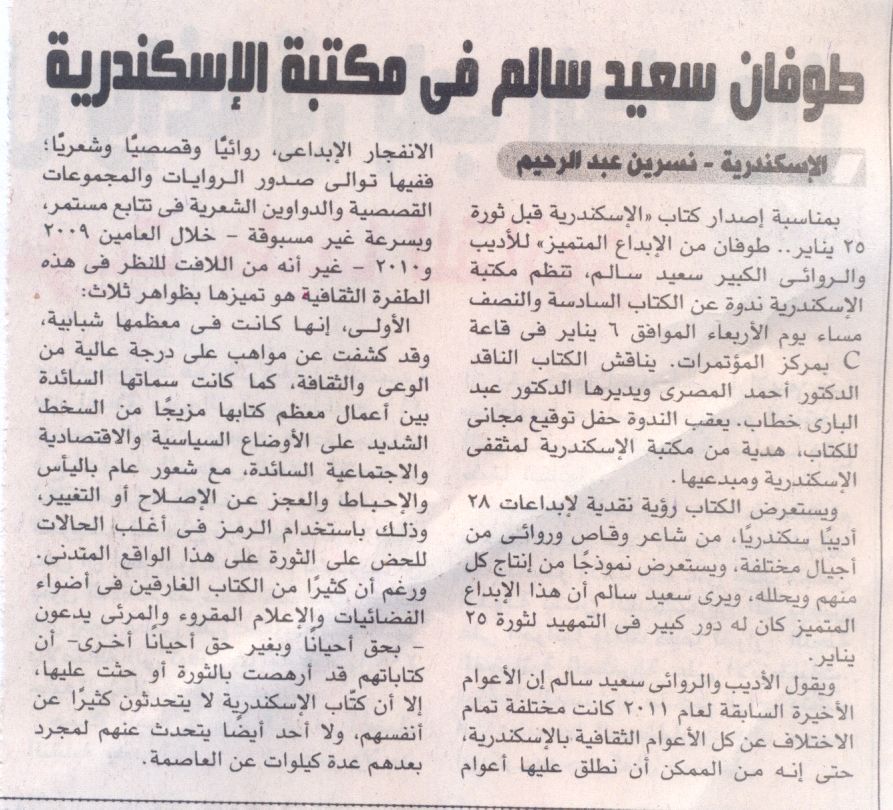 طوفان سعيد سالم فى مكتبة الإسكندرية

الإسكندرية - نسرين عبد الرحيم

بمناسبة إصدار كتاب «الإسكندرية قبل ثورة ٢٥ يناير.. طوفان من الإبداع المتميز» للأديب والروائى الكبير سعيد سالم، تنظم مكتبة الإسكندرية ندوة عن الكتاب السادسة والنصف مساء يوم الأربعاء الموافق ٦ يناير فى قاعة C بمركز المؤتمرات. يناقش الكتاب الناقد الدكتور أحمد المصرى ويديرها الدكتور عبد البارى خطاب. يعقب الندوة حفل توقيع مجانى للكتاب، هدية من مكتبة الإسكندرية لمثقفى الإسكندرية ومبدعيها.

ويستعرض الكتاب رؤية نقدية لإبداعات ٢٨ أديبًا سكندريًا، من شاعر وقاص وروائى من أجيال مختلفة، ويستعرض نموذجًا من إنتاج كل منهم ويحلله، ويرى سعيد سالم أن هذا الإبداع المتميز كان له دور كبير فى التمهيد لثورة ٢٥ يناير.

ويقول الأديب والروائى سعيد سالم إن الأعوام الأخيرة السابقة لعام ٢٠١١ كانت مختلفة تمام الاختلاف عن كل الأعوام الثقافية بالإسكندرية، حتى إنه من الممكن أن نطلق عليها أعوام الانفجار الإبداعى، روائيًا وقصصيًا وشعريًا؛ ففيها توالى صدور الروايات والمجموعات القصصية والدواوين الشعرية فى تتابع مستمر، وبسرعة غير مسبوقة - خلال العامين ٢٠٠٩ و٢٠١٠ - غير أنه من اللافت للنظر فى هذه الطفرة الثقافية هو تميزها بظواهر ثلاث:

الأولى، إنها كانت فى معظمها شبابية، وقد كشفت عن مواهب على درجة عالية من الوعى والثقافة، كما كانت سماتها السائدة بين أعمال معظم كتابها مزيجًا من السخط الشديد على الأوضاع السياسية والاقتصادية والاجتماعية السائدة، مع شعور عام باليأس والإحباط والعجز عن الإصلاح أو التغيير، وذلك باستخدام الرمز فى أغلب الحالات للحض على الثورة على هذا الواقع المتدنى. ورغم أن كثيرًا من الكتاب الغارقين فى أضواء الفضائيات والإعلام المقروء والمرئى يدعون - بحق أحيانًا وبغير حق أحيانًا أخرى- أن كتاباتهم قد أرهصت بالثورة أو حثت عليها، إلا أن كتّاب الإسكندرية لا يتحدثون كثيرًا عن أنفسهم، ولا أحد أيضا يتحدث عنهم لمجرد بعدهم عدة كيلوات عن العاصمة.